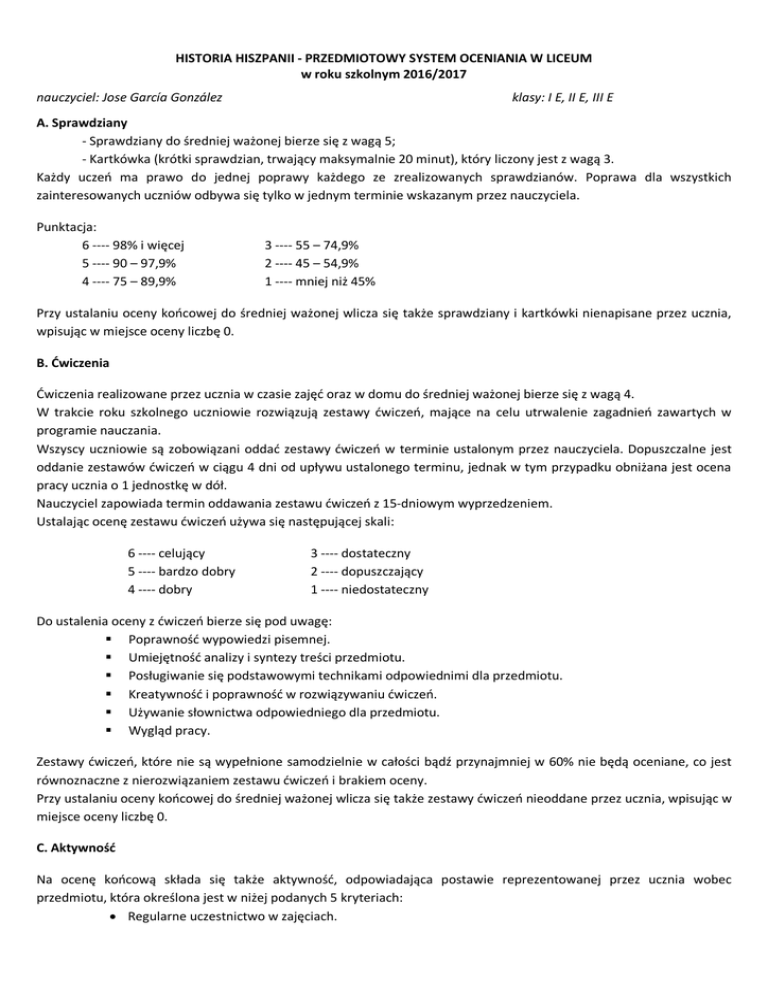 HISTORIA HISZPANII - PRZEDMIOTOWY SYSTEM OCENIANIA W LICEUM
w roku szkolnym 2016/2017

nauczyciel: Jose García González

klasy: I E, II E, III E

A. Sprawdziany

- Sprawdziany do średniej ważonej bierze się z wagą 5;
- Kartkówka (krótki sprawdzian, trwający maksymalnie 20 minut), który liczony jest z wagą 3.

Każdy uczeń ma prawo do jednej poprawy każdego ze zrealizowanych sprawdzianów. Poprawa dla wszystkich zainteresowanych uczniów odbywa się tylko w jednym terminie wskazanym przez nauczyciela.

Punktacja:
6 ---- 98% i więcej
5 ---- 90 – 97,9%
4 ---- 75 – 89,9%
3 ---- 55 – 74,9%
2 ---- 45 – 54,9%
1 ---- mniej niż 45%

Przy ustalaniu oceny końcowej do średniej ważonej wlicza się także sprawdziany i kartkówki nienapisane przez ucznia, wpisując w miejsce oceny liczbę 0.

B. Ćwiczenia

Ćwiczenia realizowane przez ucznia w czasie zajęć oraz w domu do średniej ważonej bierze się z wagą 4.
W trakcie roku szkolnego uczniowie rozwiązują zestawy ćwiczeń, mające na celu utrwalenie zagadnień zawartych w programie nauczania.
Wszyscy uczniowie są zobowiązani oddać zestawy ćwiczeń w terminie ustalonym przez nauczyciela. Dopuszczalne jest oddanie zestawów ćwiczeń w ciągu 4 dni od upływu ustalonego terminu, jednak w tym przypadku obniżana jest ocena pracy ucznia o 1 jednostkę w dół.
Nauczyciel zapowiada termin oddawania zestawu ćwiczeń z 15-dniowym wyprzedzeniem.
Ustalając ocenę zestawu ćwiczeń używa się następującej skali:

6 ---- celujący
5 ---- bardzo dobry
4 ---- dobry
3 ---- dostateczny
2 ---- dopuszczający
1 ---- niedostateczny

Do ustalenia oceny z ćwiczeń bierze się pod uwagę:
▪ Poprawność wypowiedzi pisemnej.
▪ Umiejętność analizy i syntezy treści przedmiotu.
▪ Posługiwanie się podstawowymi technikami odpowiednimi dla przedmiotu.
▪ Kreatywność i poprawność w rozwiązywaniu ćwiczeń.
▪ Używanie słownictwa odpowiedniego dla przedmiotu.
▪ Wygląd pracy.

Zestawy ćwiczeń, które nie są wypełnione samodzielnie w całości bądź przynajmniej w 60% nie będą oceniane, co jest równoznaczne z nierozwiązaniem zestawu ćwiczeń i brakiem oceny.
Przy ustalaniu oceny końcowej do średniej ważonej wlicza się także zestawy ćwiczeń nieoddane przez ucznia, wpisując w miejsce oceny liczbę 0.

C. Aktywność

Na ocenę końcową składa się także aktywność, odpowiadająca postawie reprezentowanej przez ucznia wobec przedmiotu, która określona jest w niżej podanych 5 kryteriach:
• Regularne uczestnictwo w zajęciach.